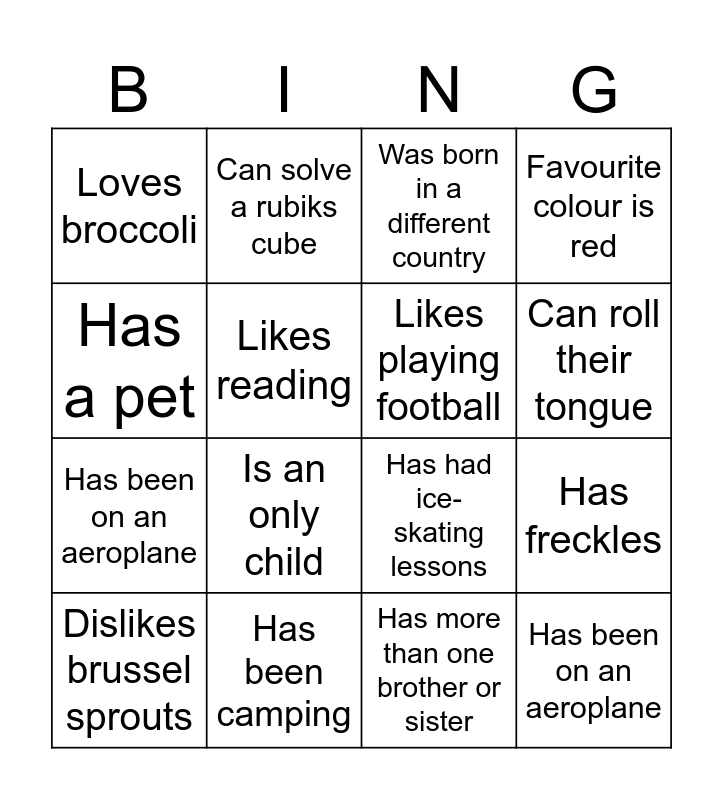 | B | I | N | G |
|---|---|---|---|
| Loves broccoli | Can solve a rubiks cube | Was born in a different country | Favourite colour is red |
| Has a pet | Likes reading | Likes playing football | Can roll their tongue |
| Has been on an aeroplane | Is an only child | Has had ice-skating lessons | Has freckles |
| Dislikes brussel sprouts | Has been camping | Has more than one brother or sister | Has been on an aeroplane |